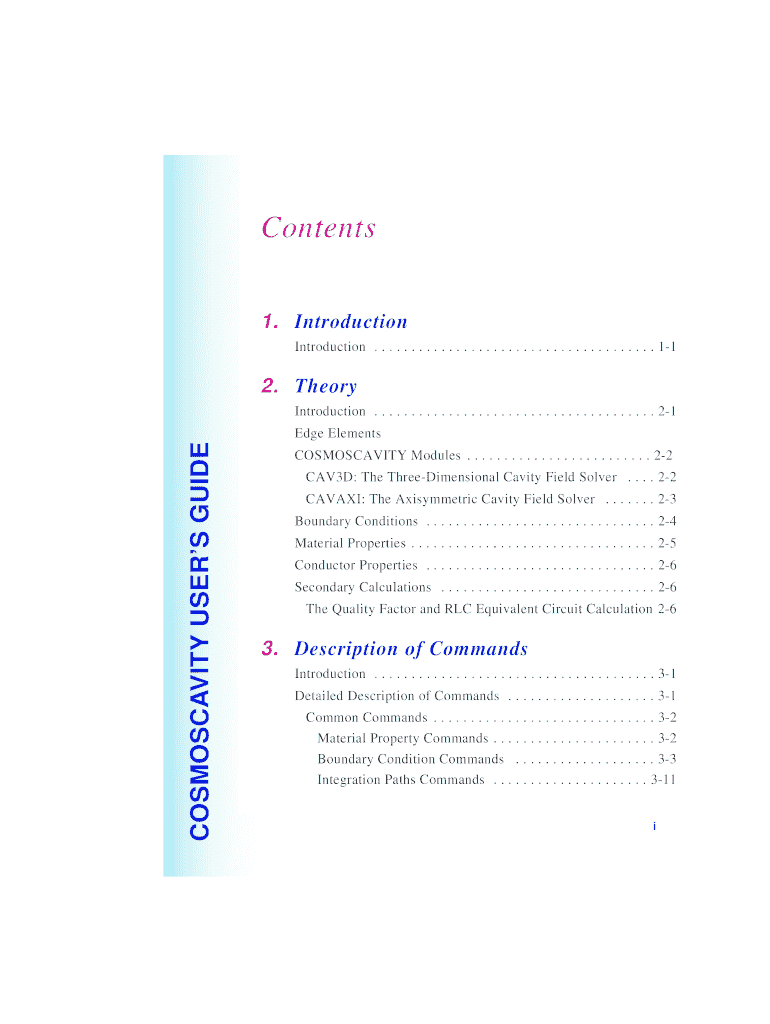 COSMOSCAVITY USER'S GUIDE

Contents

1. Introduction

Introduction . . . . . . . . . . . . . . . . . . . . . . . . . . . . . . . . . . . . . 1-1

2. Theory

Introduction . . . . . . . . . . . . . . . . . . . . . . . . . . . . . . . . . . . . . 2-1
Edge Elements
COSMOSCAVITY Modules . . . . . . . . . . . . . . . . . . . . . . . . 2-2
CAV3D: The Three-Dimensional Cavity Field Solver . . . . 2-2
CAVAXI: The Axisymmetric Cavity Field Solver . . . . . . . 2-3
Boundary Conditions . . . . . . . . . . . . . . . . . . . . . . . . . . . . . . 2-4
Material Properties . . . . . . . . . . . . . . . . . . . . . . . . . . . . . . . . 2-5
Conductor Properties . . . . . . . . . . . . . . . . . . . . . . . . . . . . . . 2-6
Secondary Calculations . . . . . . . . . . . . . . . . . . . . . . . . . . . . 2-6
The Quality Factor and RLC Equivalent Circuit Calculation 2-6

3. Description of Commands

Introduction . . . . . . . . . . . . . . . . . . . . . . . . . . . . . . . . . . . . . 3-1
Detailed Description of Commands . . . . . . . . . . . . . . . . . . . 3-1
Common Commands . . . . . . . . . . . . . . . . . . . . . . . . . . . . . 3-2
Material Property Commands . . . . . . . . . . . . . . . . . . . . . 3-2
Boundary Condition Commands . . . . . . . . . . . . . . . . . . 3-3
Integration Paths Commands . . . . . . . . . . . . . . . . . . . . 3-11

i